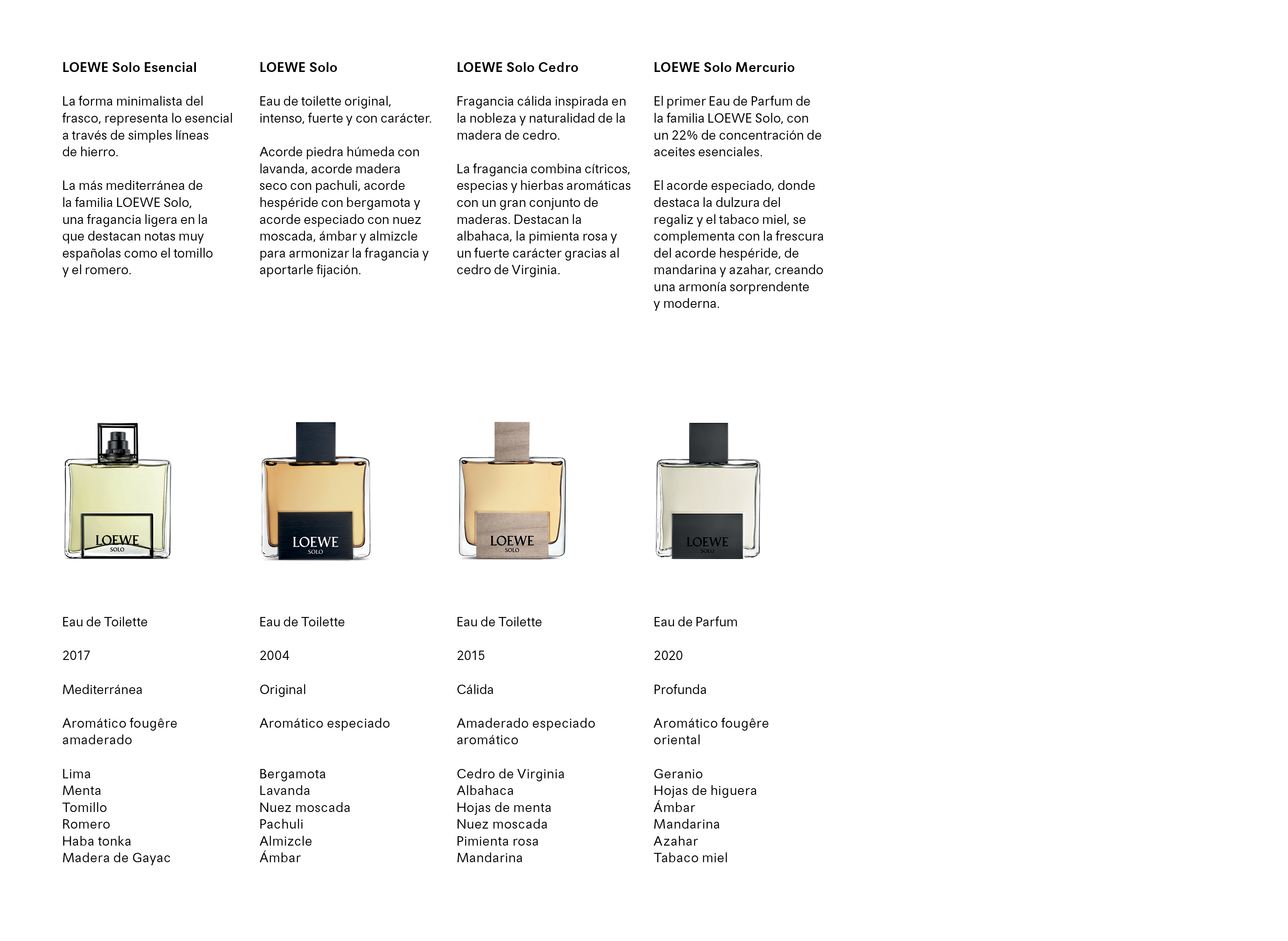 LOEWE Solo Esencial

La forma minimalista del frasco, representa lo esencial a través de simples líneas de hierro.

La más mediterránea de la familia LOEWE Solo, una fragancia ligera en la que destacan notas muy españolas como el tomillo y el romero.

LOEWE
SOLO

Eau de Toilette

2017

Mediterránea

Aromático fougêre amaderado

Lima
Menta
Tomillo
Romero
Haba tonka
Madera de Gayac

LOEWE Solo

Eau de toilette original, intenso, fuerte y con carácter.

Acorde piedra húmeda con lavanda, acorde madera seco con pachuli, acorde hespéride con bergamota y acorde especiado con nuez moscada, ámbar y almizcle para armonizar la fragancia y aportarle fijación.

LOEWE
SOLO

Eau de Toilette

2004

Original

Aromático especiado

Bergamota
Lavanda
Nuez moscada
Pachuli
Almizcle
Ámbar

LOEWE Solo Cedro

Fragancia cálida inspirada en la nobleza y naturalidad de la madera de cedro.

La fragancia combina cítricos, especias y hierbas aromáticas con un gran conjunto de maderas. Destacan la albahaca, la pimienta rosa y un fuerte carácter gracias al cedro de Virginia.

LOEWE
SOLO

Eau de Toilette

2015

Cálida

Amaderado especiado aromático

Cedro de Virginia
Albahaca
Hojas de menta
Nuez moscada
Pimienta rosa
Mandarina

LOEWE Solo Mercurio

El primer Eau de Parfum de la familia LOEWE Solo, con un 22% de concentración de aceites esenciales.

El acorde especiado, donde destaca la dulzura del regaliz y el tabaco miel, se complementa con la frescura del acorde hespéride, de mandarina y azahar, creando una armonía sorprendente y moderna.

LOEWE
SOLO

Eau de Parfum

2020

Profunda

Aromático fougêre oriental

Geranio
Hojas de higuera
Ámbar
Mandarina
Azahar
Tabaco miel